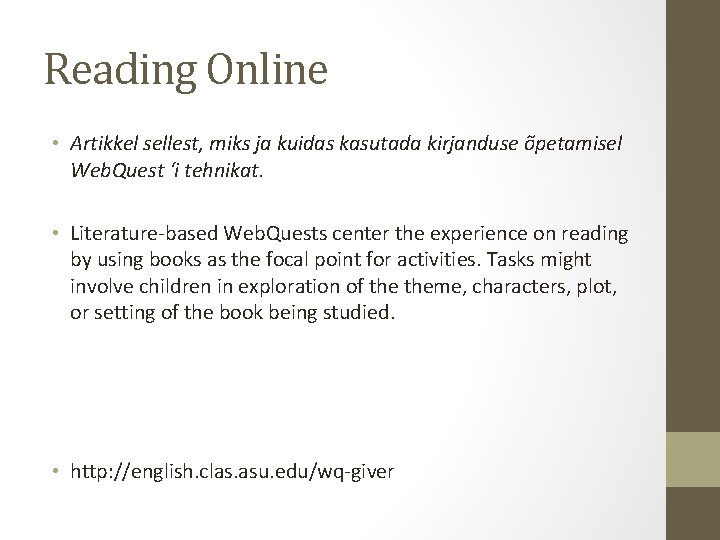 Reading Online

• Artikkel sellest, miks ja kuidas kasutada kirjanduse õpetamisel WebQuest 'i tehnikat.

• Literature-based WebQuests center the experience on reading by using books as the focal point for activities. Tasks might involve children in exploration of the theme, characters, plot, or setting of the book being studied.

• http://english.clas.asu.edu/wq-giver